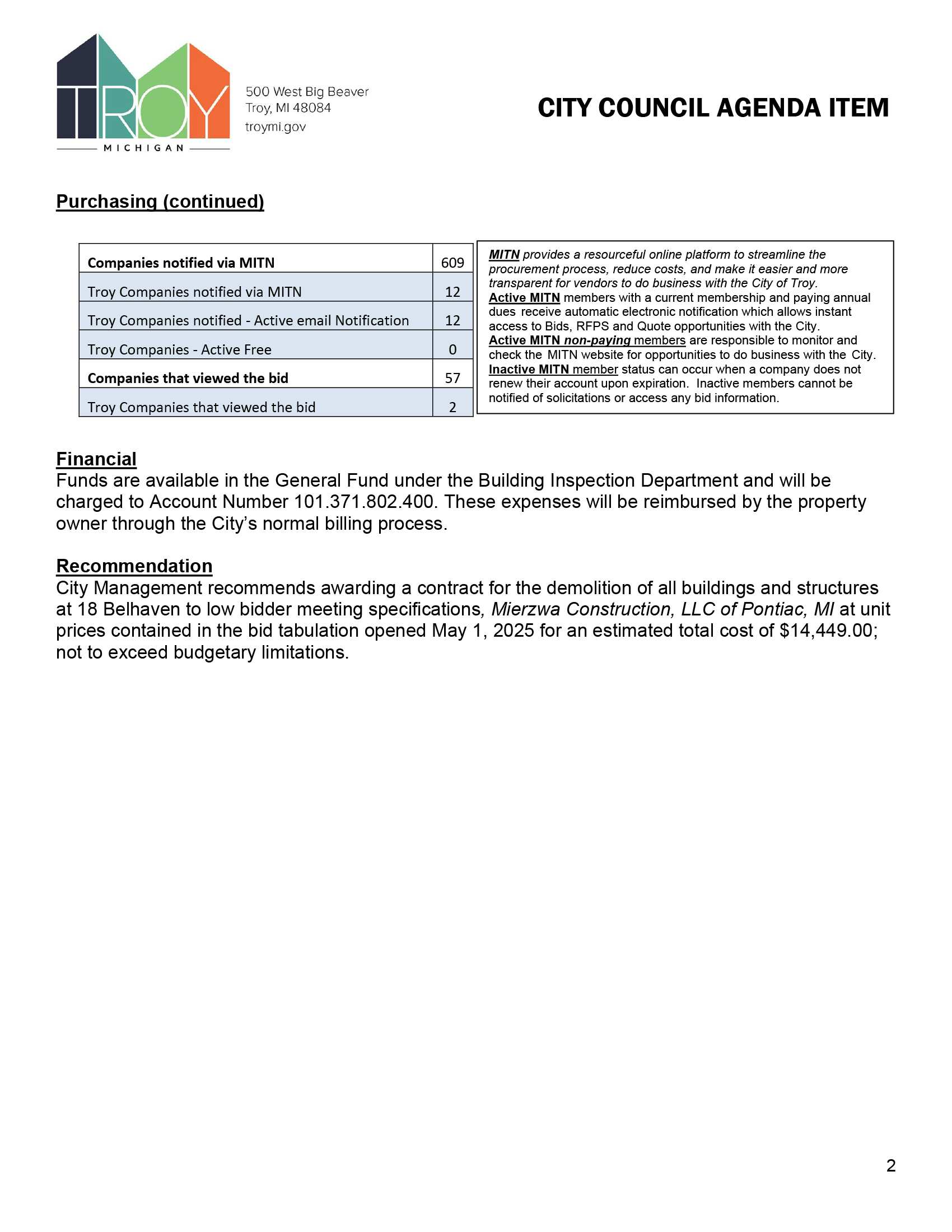 TROY
MICHIGAN

500 West Big Beaver
Troy, MI 48084
troymi.gov

CITY COUNCIL AGENDA ITEM

Purchasing (continued)

| Companies notified via MITN | 609 |
|---|---|
| Troy Companies notified via MITN | 12 |
| Troy Companies notified - Active email Notification | 12 |
| Troy Companies - Active Free | 0 |
| Companies that viewed the bid | 57 |
| Troy Companies that viewed the bid | 2 |

MITN provides a resourceful online platform to streamline the procurement process, reduce costs, and make it easier and more transparent for vendors to do business with the City of Troy.
Active MITN members with a current membership and paying annual dues receive automatic electronic notification which allows instant access to Bids, RFPS and Quote opportunities with the City.
Active MITN non-paying members are responsible to monitor and check the MITN website for opportunities to do business with the City.
Inactive MITN member status can occur when a company does not renew their account upon expiration. Inactive members cannot be notified of solicitations or access any bid information.

Financial
Funds are available in the General Fund under the Building Inspection Department and will be charged to Account Number 101.371.802.400. These expenses will be reimbursed by the property owner through the City's normal billing process.

Recommendation
City Management recommends awarding a contract for the demolition of all buildings and structures at 18 Belhaven to low bidder meeting specifications, Mierzwa Construction, LLC of Pontiac, MI at unit prices contained in the bid tabulation opened May 1, 2025 for an estimated total cost of $14,449.00; not to exceed budgetary limitations.

2